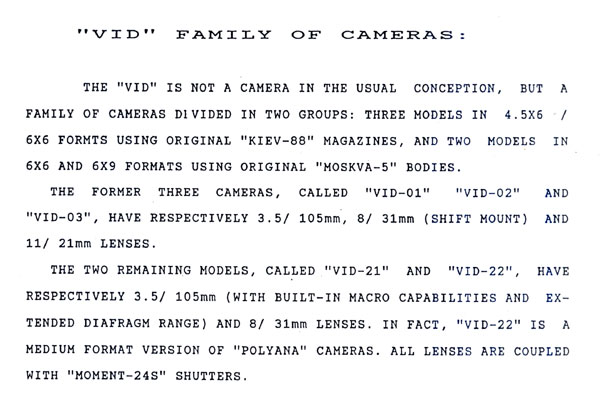 "VID" FAMILY OF CAMERAS:

THE "VID" IS NOT A CAMERA IN THE USUAL CONCEPTION, BUT A FAMILY OF CAMERAS DIVIDED IN TWO GROUPS: THREE MODELS IN 4.5X6 / 6X6 FORMTS USING ORIGINAL "KIEV-88" MAGAZINES, AND TWO MODELS IN 6X6 AND 6X9 FORMATS USING ORIGINAL "MOSKVA-5" BODIES.

THE FORMER THREE CAMERAS, CALLED "VID-01" "VID-02" AND "VID-03", HAVE RESPECTIVELY 3.5/ 105mm, 8/ 31mm (SHIFT MOUNT) AND 11/ 21mm LENSES.

THE TWO REMAINING MODELS, CALLED "VID-21" AND "VID-22", HAVE RESPECTIVELY 3.5/ 105mm (WITH BUILT-IN MACRO CAPABILITIES AND EXTENDED DIAFRAGM RANGE) AND 8/ 31mm LENSES. IN FACT, "VID-22" IS A MEDIUM FORMAT VERSION OF "POLYANA" CAMERAS. ALL LENSES ARE COUPLED WITH "MOMENT-24S" SHUTTERS.